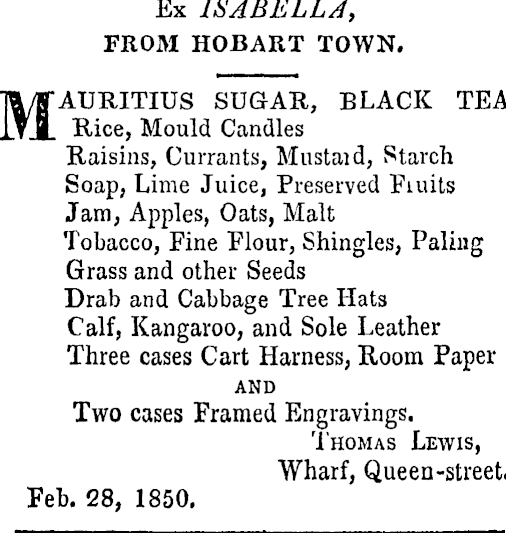 Ex ISABELLA,
FROM HOBART TOWN.

MAURITIUS SUGAR, BLACK TEA
Rice, Mould Candles
Raisins, Currants, Mustard, Starch
Soap, Lime Juice, Preserved Fruits
Jam, Apples, Oats, Malt
Tobacco, Fine Flour, Shingles, Paling
Grass and other Seeds
Drab and Cabbage Tree Hats
Calf, Kangaroo, and Sole Leather
Three cases Cart Harness, Room Paper
AND
Two cases Framed Engravings.
THOMAS LEWIS,
Wharf, Queen-street.
Feb. 28, 1850.